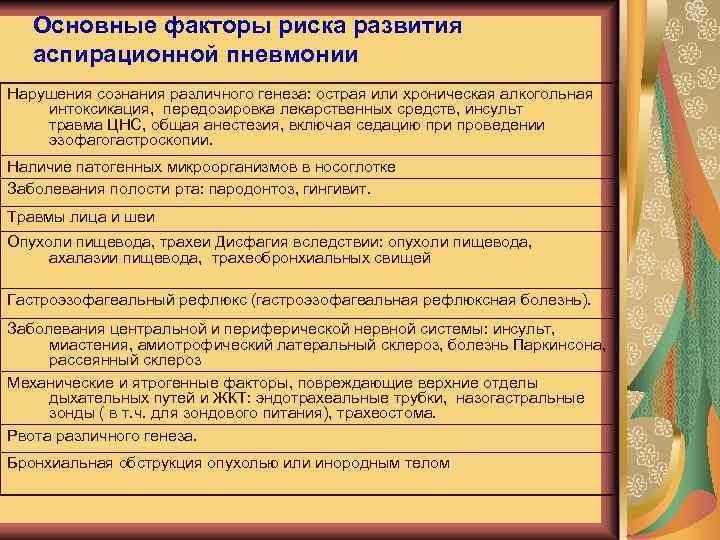 Основные факторы риска развития аспирационной пневмонии

| |
|---|
| Нарушения сознания различного генеза: острая или хроническая алкогольная интоксикация, передозировка лекарственных средств, инсульт травма ЦНС, общая анестезия, включая седацию при проведении эзофагогастроскопии. |
| Наличие патогенных микроорганизмов в носоглотке |
| Заболевания полости рта: пародонтоз, гингивит. |
| Травмы лица и шеи |
| Опухоли пищевода, трахеи Дисфагия вследствии: опухоли пищевода, ахалазии пищевода, трахеобронхиальных свищей |
| Гастроэзофагеальный рефлюкс (гастроэзофагеальная рефлюксная болезнь). |
| Заболевания центральной и периферической нервной системы: инсульт, миастения, амиотрофический латеральный склероз, болезнь Паркинсона, рассеянный склероз |
| Механические и ятрогенные факторы, повреждающие верхние отделы дыхательных путей и ЖКТ: эндотрахеальные трубки, назогастральные зонды ( в т.ч. для зондового питания), трахеостома. |
| Рвота различного генеза. |
| Бронхиальная обструкция опухолью или инородным телом |